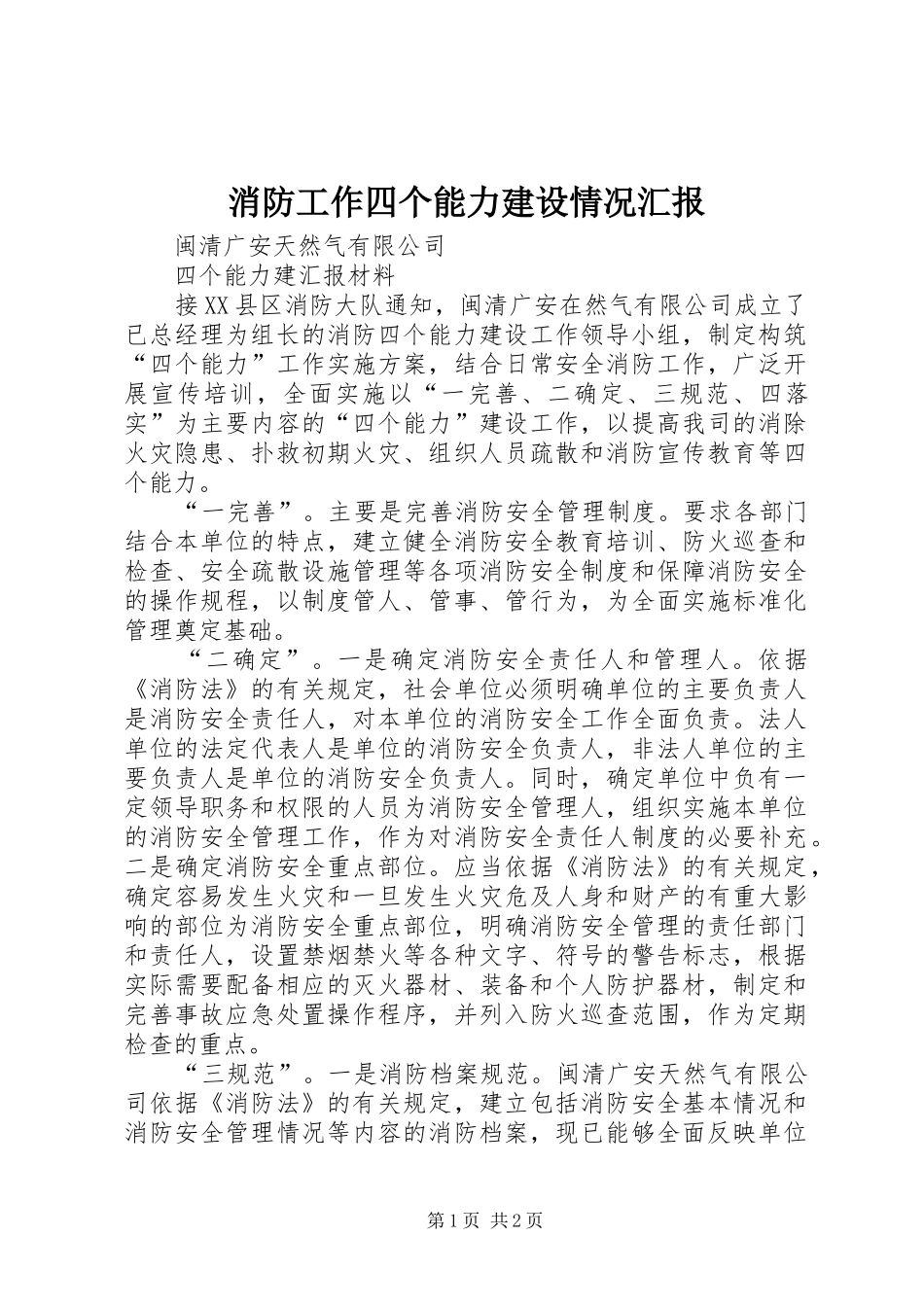 消防工作四个能力建设情况汇报

闽清广安天然气有限公司

四个能力建汇报材料

接XX县区消防大队通知，闽清广安在然气有限公司成立了已总经理为组长的消防四个能力建设工作领导小组，制定构筑“四个能力”工作实施方案，结合日常安全消防工作，广泛开展宣传培训，全面实施以“一完善、二确定、三规范、四落实”为主要内容的“四个能力”建设工作，以提高我司的消除火灾隐患、扑救初期火灾、组织人员疏散和消防宣传教育等四个能力。

“一完善”。主要是完善消防安全管理制度。要求各部门结合本单位的特点，建立健全消防安全教育培训、防火巡查和检查、安全疏散设施管理等各项消防安全制度和保障消防安全的操作规程，以制度管人、管事、管行为，为全面实施标准化管理奠定基础。

“二确定”。一是确定消防安全责任人和管理人。依据《消防法》的有关规定，社会单位必须明确单位的主要负责人是消防安全责任人，对本单位的消防安全工作全面负责。法人单位的法定代表人是单位的消防安全负责人，非法人单位的主要负责人是单位的消防安全负责人。同时，确定单位中负有一定领导职务和权限的人员为消防安全管理人，组织实施本单位的消防安全管理工作，作为对消防安全责任人制度的必要补充。二是确定消防安全重点部位。应当依据《消防法》的有关规定，确定容易发生火灾和一旦发生火灾危及人身和财产的有重大影响的部位为消防安全重点部位，明确消防安全管理的责任部门和责任人，设置禁烟禁火等各种文字、符号的警告标志，根据实际需要配备相应的灭火器材、装备和个人防护器材，制定和完善事故应急处置操作程序，并列入防火巡查范围，作为定期检查的重点。

“三规范”。一是消防档案规范。闽清广安天然气有限公司依据《消防法》的有关规定，建立包括消防安全基本情况和消防安全管理情况等内容的消防档案，现已能够全面反映单位

第1页 共2页